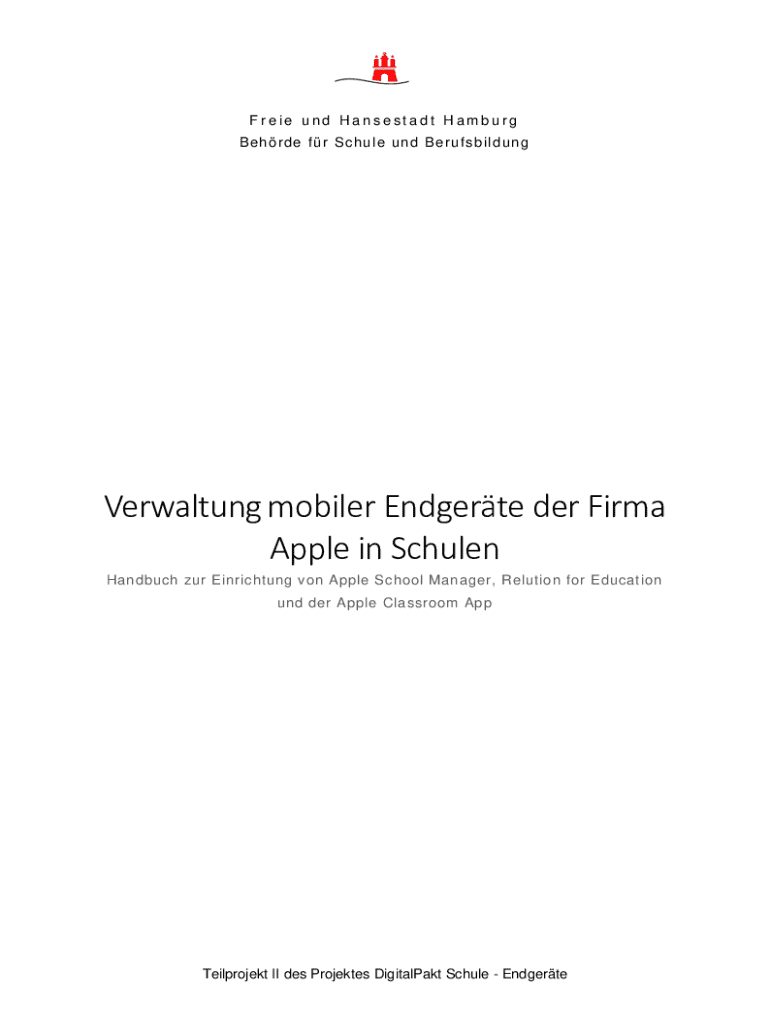 Freie und Hansestadt Hamburg
Behörde für Schule und Berufsbildung

Verwaltung mobiler Endgeräte der Firma Apple in Schulen

Handbuch zur Einrichtung von Apple School Manager, Relution for Education und der Apple Classroom App

Teilprojekt II des Projektes DigitalPakt Schule - Endgeräte